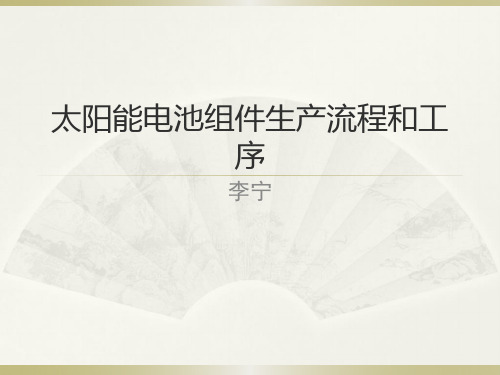 太阳能电池组件生产流程和工序

李宁